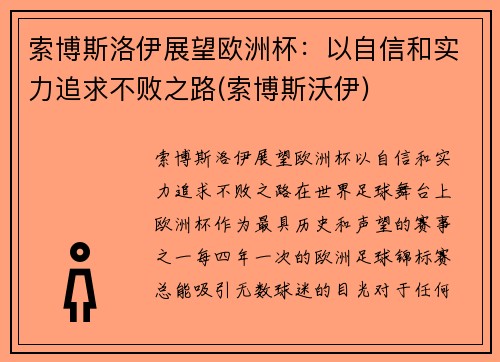 索博斯洛伊展望欧洲杯：以自信和实力追求不败之路(索博斯沃伊)

索博斯洛伊展望欧洲杯以自信和实力追求不败之路在世界足球舞台上欧洲杯作为最具历史和声望的赛事之一每四年一次的欧洲足球锦标赛总能吸引无数球迷的目光对于任何